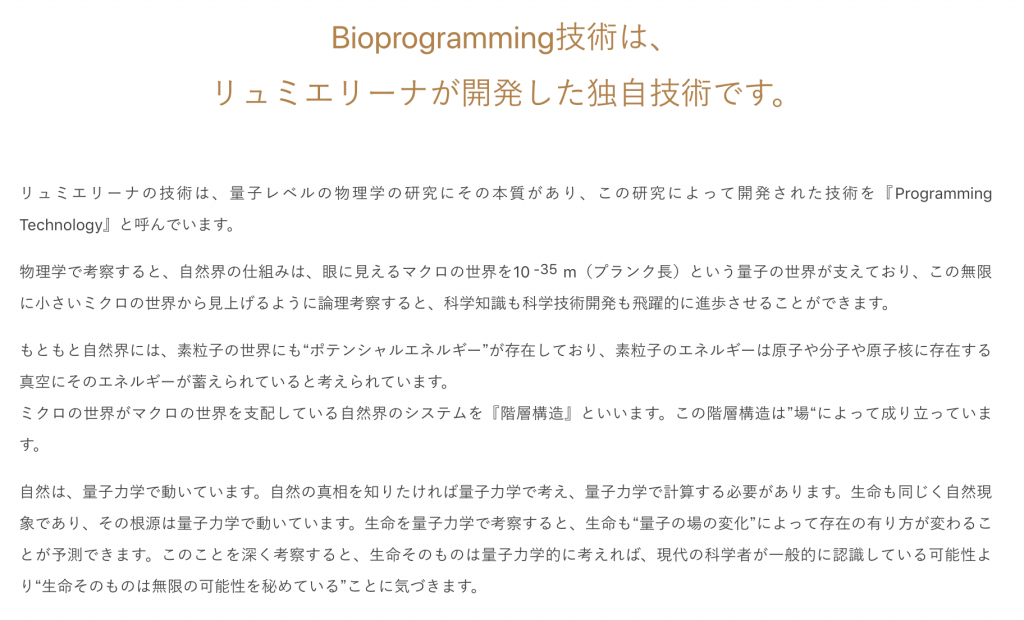 Bioprogramming技術は、
リュミエリーナが開発した独自技術です。

リュミエリーナの技術は、量子レベルの物理学の研究にその本質があり、この研究によって開発された技術を『Programming Technology』と呼んでいます。

物理学で考察すると、自然界の仕組みは、眼に見えるマクロの世界を$10^{-35}$ m（プランク長）という量子の世界が支えており、この無限に小さいミクロの世界から見上げるように論理考察すると、科学知識も科学技術開発も飛躍的に進歩させることができます。

もともと自然界には、素粒子の世界にも“ポテンシャルエネルギー”が存在しており、素粒子のエネルギーは原子や分子や原子核に存在する真空にそのエネルギーが蓄えられていると考えられています。
ミクロの世界がマクロの世界を支配している自然界のシステムを『階層構造』といいます。この階層構造は”場“によって成り立っています。

自然は、量子力学で動いています。自然の真相を知りたければ量子力学で考え、量子力学で計算する必要があります。生命も同じく自然現象であり、その根源は量子力学で動いています。生命を量子力学で考察すると、生命も“量子の場の変化”によって存在の有り方が変わることが予測できます。このことを深く考察すると、生命そのものは量子力学的に考えれば、現代の科学者が一般的に認識している可能性より“生命そのものは無限の可能性を秘めている”ことに気づきます。